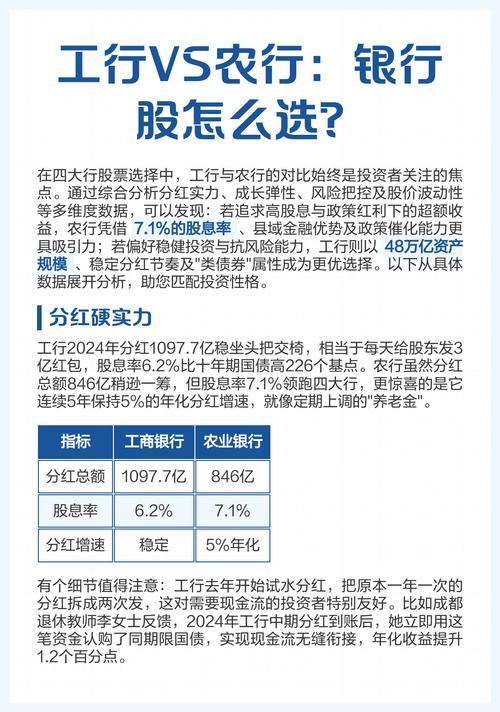 工行VS农行：银行股怎么选?

在四大行股票选择中，工行与农行的对比始终是投资者关注的焦点。通过综合分析分红实力、成长弹性、风险把控及股价波动性等多维度数据，可以发现：若追求高股息与政策红利下的超额收益，农行凭借 7.1%的股息率 、县域金融优势及政策催化能力更具吸引力；若偏好稳健投资与抗风险能力，工行则以 48万亿资产规模 、稳定分红节奏及"类债券"属性成为更优选择。以下从具体数据展开分析，助您匹配投资性格。

分红硬实力

工行2024年分红1097.7亿稳坐头把交椅，相当于每天给股东发3亿红包，股息率6.2%比十年期国债高226个基点。农行虽然分红总额846亿稍逊一筹，但股息率7.1%领跑四大行，更惊喜的是它连续5年保持5%的年化分红增速，就像定期上调的"养老金"。

| 指标 | 工商银行 | 农业银行 |
|---|---|---|
| 分红总额 | 1097.7亿 | 846亿 |
| 股息率 | 6.2% | 7.1% |
| 分红增速 | 稳定 | 5%年化 |

有个细节值得注意：工行去年开始试水分红，把原本一年一次的分红拆成两次发，这对需要现金流的投资者特别友好。比如成都退休教师李女士反馈，2024年工行中期分红到账后，她立即用这笔资金认购了同期限国债，实现现金流无缝衔接，年化收益提升1.2个百分点。